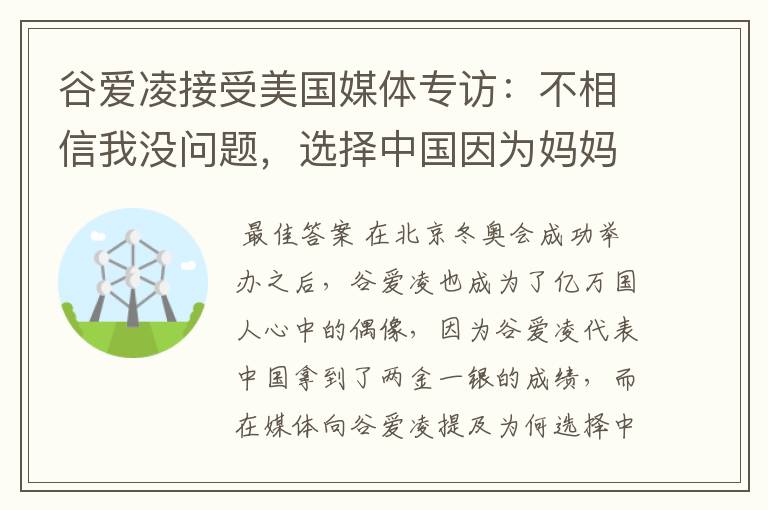 谷爱凌接受美国媒体专访：不相信我没问题，选择中国因为妈妈

最佳答案 在北京冬奥会成功举办之后，谷爱凌也成为了亿万国人心中的偶像，因为谷爱凌代表中国拿到了两金一银的成绩，而在媒体向谷爱凌提及为何选择中